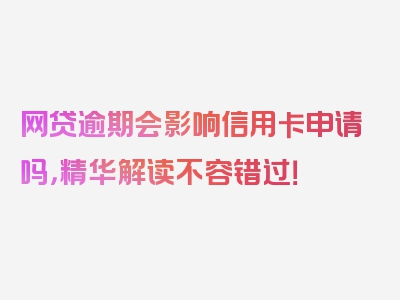 网贷逾期会影响信用卡申请吗，精华解读不容错过！